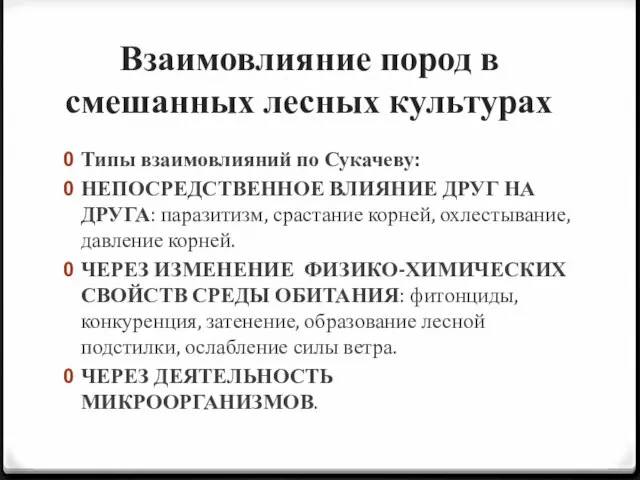 Взаимовлияние пород в смешанных лесных культурах

0 Типы взаимовлияний по Сукачеву:
0 НЕПОСРЕДСТВЕННОЕ ВЛИЯНИЕ ДРУГ НА ДРУГА: паразитизм, срастание корней, охлестывание, давление корней.
0 ЧЕРЕЗ ИЗМЕНЕНИЕ ФИЗИКО-ХИМИЧЕСКИХ СВОЙСТВ СРЕДЫ ОБИТАНИЯ: фитонциды, конкуренция, затенение, образование лесной подстилки, ослабление силы ветра.
0 ЧЕРЕЗ ДЕЯТЕЛЬНОСТЬ МИКРООРГАНИЗМОВ.